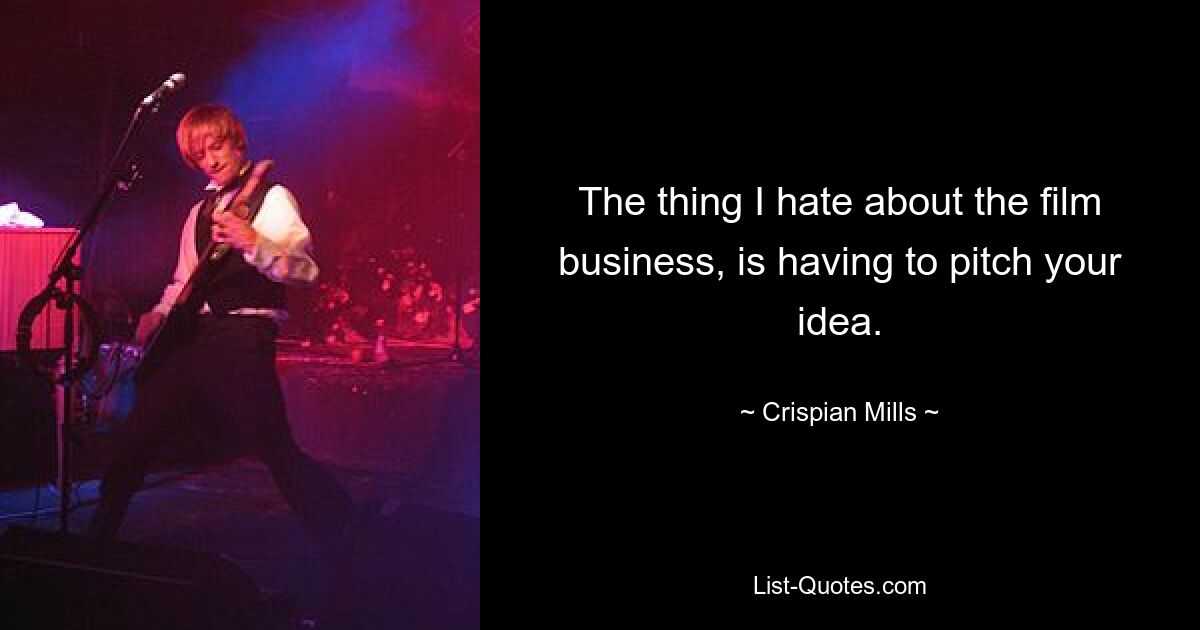 The thing I hate about the film business, is having to pitch your idea.

~ Crispian Mills ~

List-Quotes.com